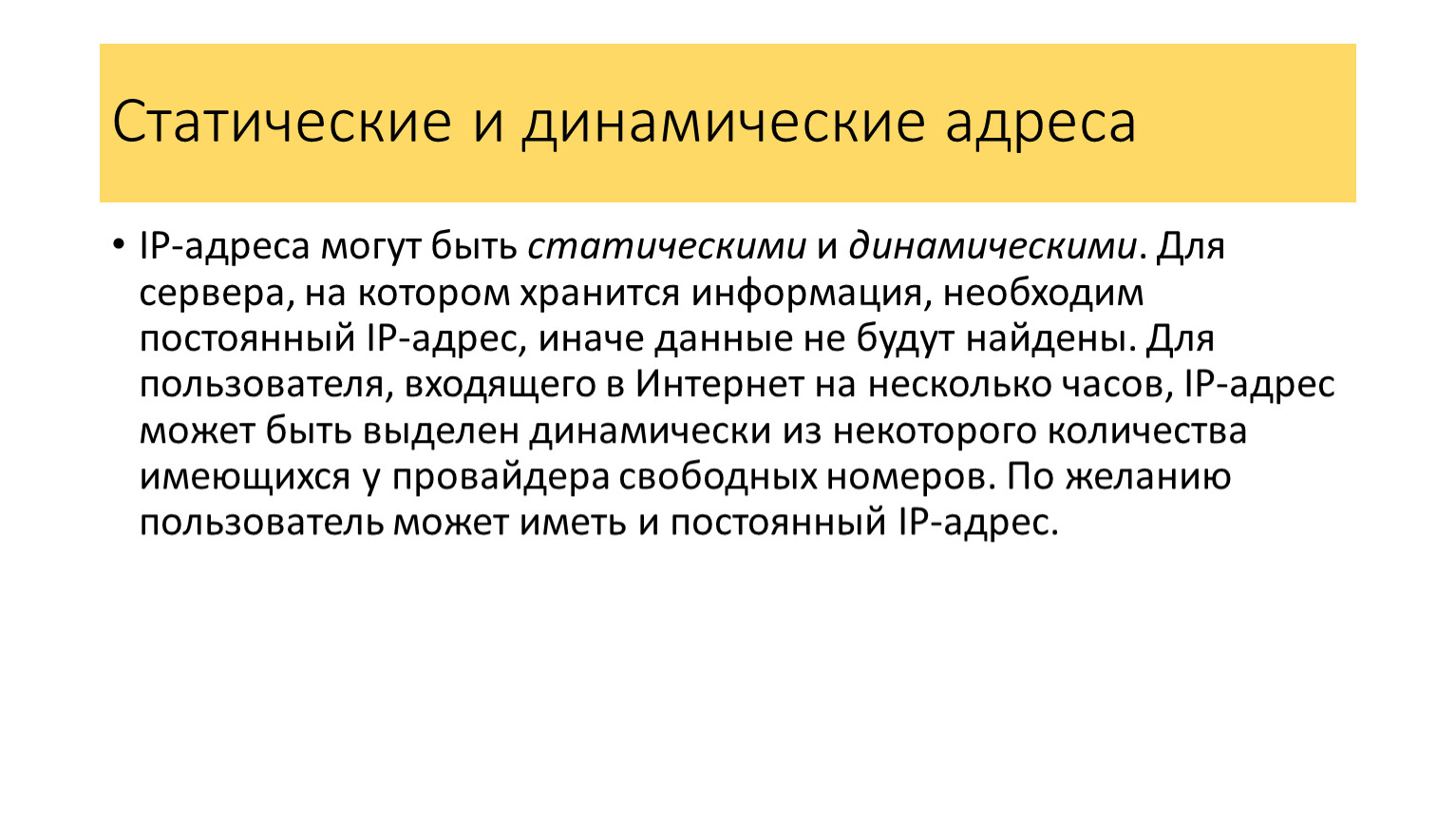 Статические и динамические адреса

• IP-адреса могут быть статическими и динамическими. Для сервера, на котором хранится информация, необходим постоянный IP-адрес, иначе данные не будут найдены. Для пользователя, входящего в Интернет на несколько часов, IP-адрес может быть выделен динамически из некоторого количества имеющихся у провайдера свободных номеров. По желанию пользователь может иметь и постоянный IP-адрес.